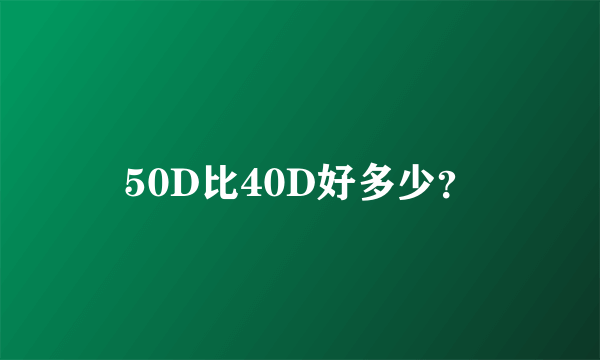 50D比40D好多少?